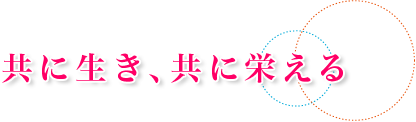 共に生き、共に栄える